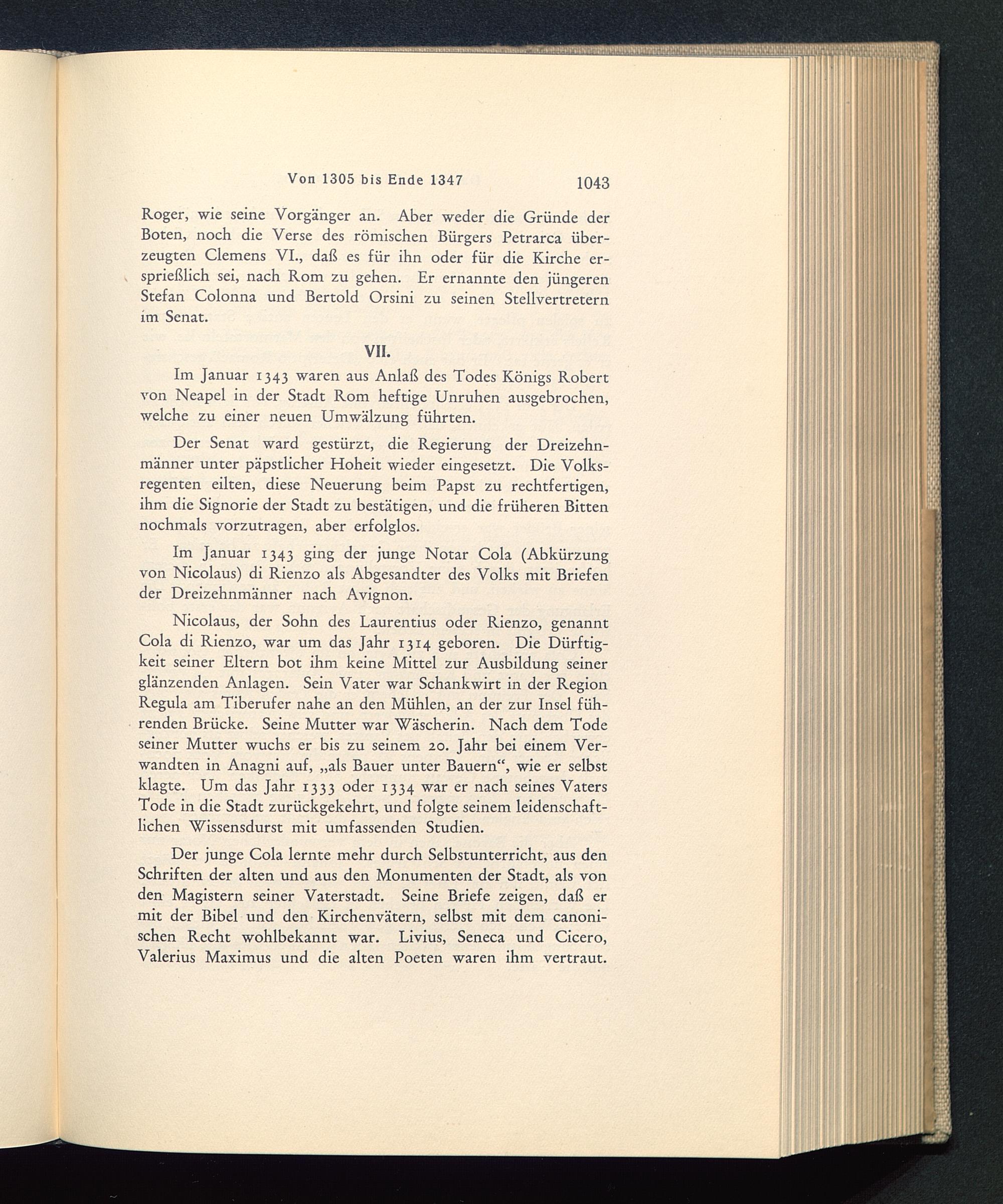 Von 1305 bis Ende 1347 1043

Roger, wie seine Vorgänger an. Aber weder die Gründe der Boten, noch die Verse des römischen Bürgers Petrarca überzeugten Clemens VI., daß es für ihn oder für die Kirche ersprießlich sei, nach Rom zu gehen. Er ernannte den jüngeren Stefan Colonna und Bertold Orsini zu seinen Stellvertretern im Senat.

VII.

Im Januar 1343 waren aus Anlaß des Todes Königs Robert von Neapel in der Stadt Rom heftige Unruhen ausgebrochen, welche zu einer neuen Umwälzung führten.

Der Senat ward gestürzt, die Regierung der Dreizehnmänner unter päpstlicher Hoheit wieder eingesetzt. Die Volksregenten eilten, diese Neuerung beim Papst zu rechtfertigen, ihm die Signorie der Stadt zu bestätigen, und die früheren Bitten nochmals vorzutragen, aber erfolglos.

Im Januar 1343 ging der junge Notar Cola (Abkürzung von Nicolaus) di Rienzo als Abgesandter des Volks mit Briefen der Dreizehnmänner nach Avignon.

Nicolaus, der Sohn des Laurentius oder Rienzo, genannt Cola di Rienzo, war um das Jahr 1314 geboren. Die Dürftigkeit seiner Eltern bot ihm keine Mittel zur Ausbildung seiner glänzenden Anlagen. Sein Vater war Schankwirt in der Region Regula am Tiberufer nahe an den Mühlen, an der zur Insel führenden Brücke. Seine Mutter war Wäscherin. Nach dem Tode seiner Mutter wuchs er bis zu seinem 20. Jahr bei einem Verwandten in Anagni auf, „als Bauer unter Bauern“, wie er selbst klagte. Um das Jahr 1333 oder 1334 war er nach seines Vaters Tode in die Stadt zurückgekehrt, und folgte seinem leidenschaftlichen Wissensdurst mit umfassenden Studien.

Der junge Cola lernte mehr durch Selbstunterricht, aus den Schriften der alten und aus den Monumenten der Stadt, als von den Magistern seiner Vaterstadt. Seine Briefe zeigen, daß er mit der Bibel und den Kirchenvätern, selbst mit dem canonischen Recht wohlbekannt war. Livius, Seneca und Cicero, Valerius Maximus und die alten Poeten waren ihm vertraut.